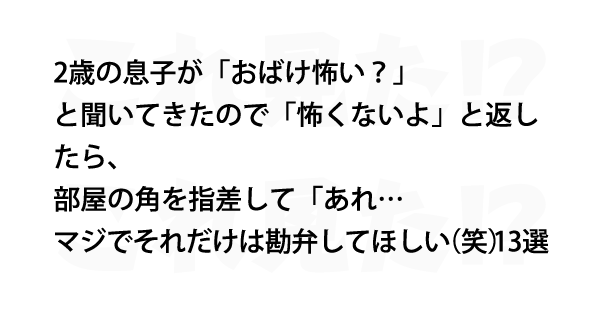 2歳の息子が「おばけ怖い？」
と聞いてきたので「怖くないよ」と返したら、
部屋の角を指差して「あれ…
マジでそれだけは勘弁してほしい(笑)13選